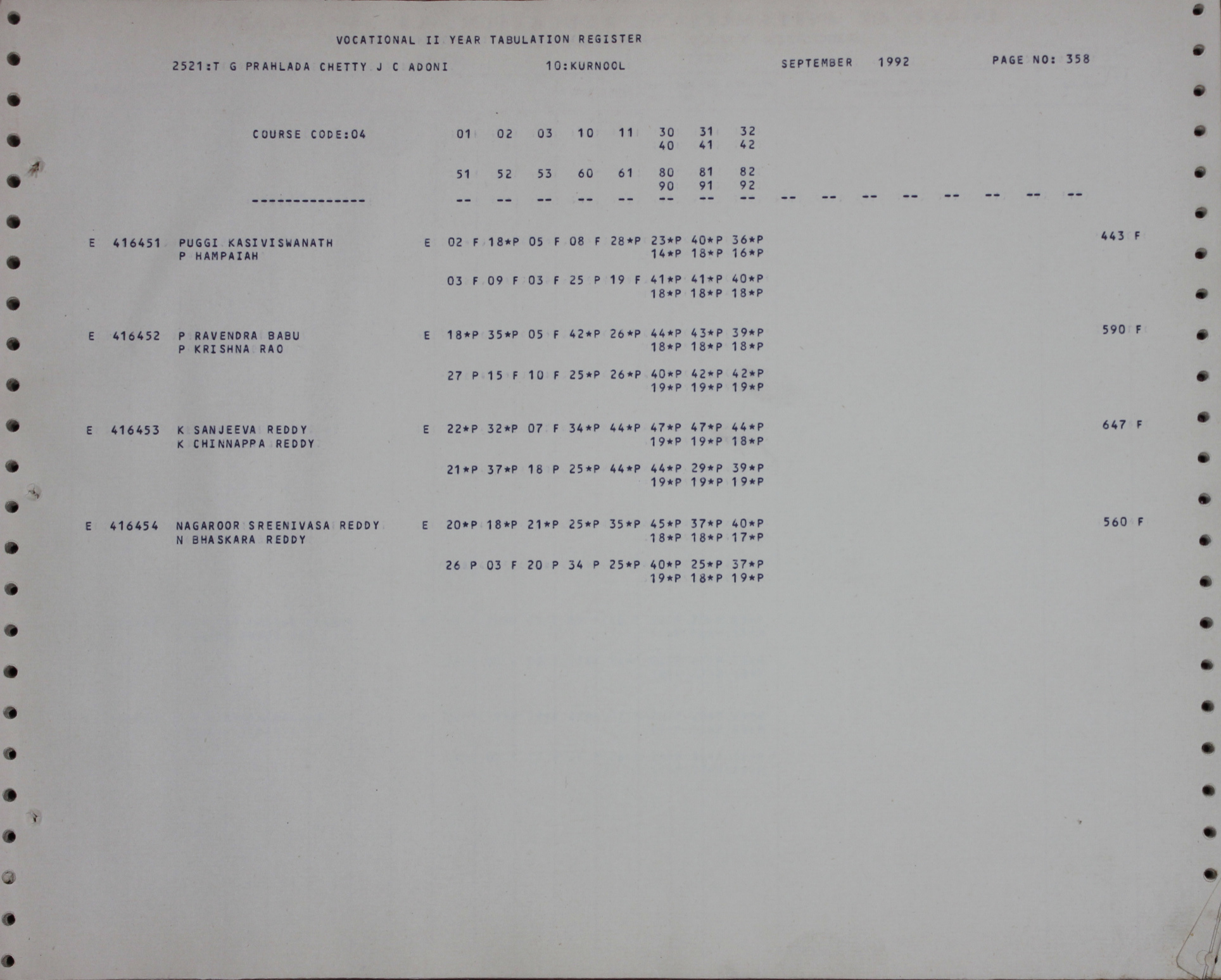 VOCATIONAL II YEAR TABULATION REGISTER

2521:T G PRAHLADA CHETTY J C ADONI          10:KURNOOL          SEPTEMBER 1992          PAGE NO: 358

COURSE CODE:04          01 02 03 10 11 30 31 32
40 41 42

51 52 53 60 61 80 81 82
90 91 92

-------------- -- -- -- -- -- -- -- -- -- -- -- -- -- -- -- --

E 416451 PUGGI KASIVISWANATH E 02 F 18*P 05 F 08 F 28*P 23*P 40*P 36*P 443 F
P HAMPAIAH 14*P 18*P 16*P

03 F 09 F 03 F 25 P 19 F 41*P 41*P 40*P
18*P 18*P 18*P

E 416452 P RAVENDRA BABU E 18*P 35*P 05 F 42*P 26*P 44*P 43*P 39*P 590 F
P KRISHNA RAO 18*P 18*P 18*P

27 P 15 F 10 F 25*P 26*P 40*P 42*P 42*P
19*P 19*P 19*P

E 416453 K SANJEEVA REDDY E 22*P 32*P 07 F 34*P 44*P 47*P 47*P 44*P 647 F
K CHINNAPPA REDDY 19*P 19*P 18*P

21*P 37*P 18 P 25*P 44*P 44*P 29*P 39*P
19*P 19*P 19*P

E 416454 NAGAROOR SREENIVASA REDDY E 20*P 18*P 21*P 25*P 35*P 45*P 37*P 40*P 560 F
N BHASKARA REDDY 18*P 18*P 17*P

26 P 03 F 20 P 34 P 25*P 40*P 25*P 37*P
19*P 18*P 19*P